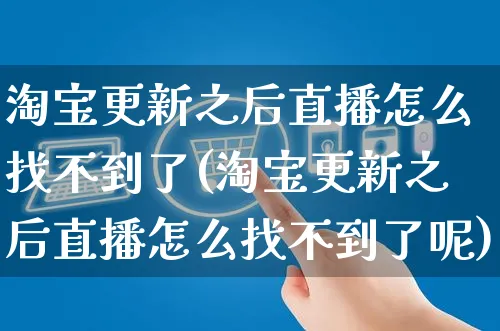 淘宝更新之后直播怎么找不到了(淘宝更新之后直播怎么找不到了呢)